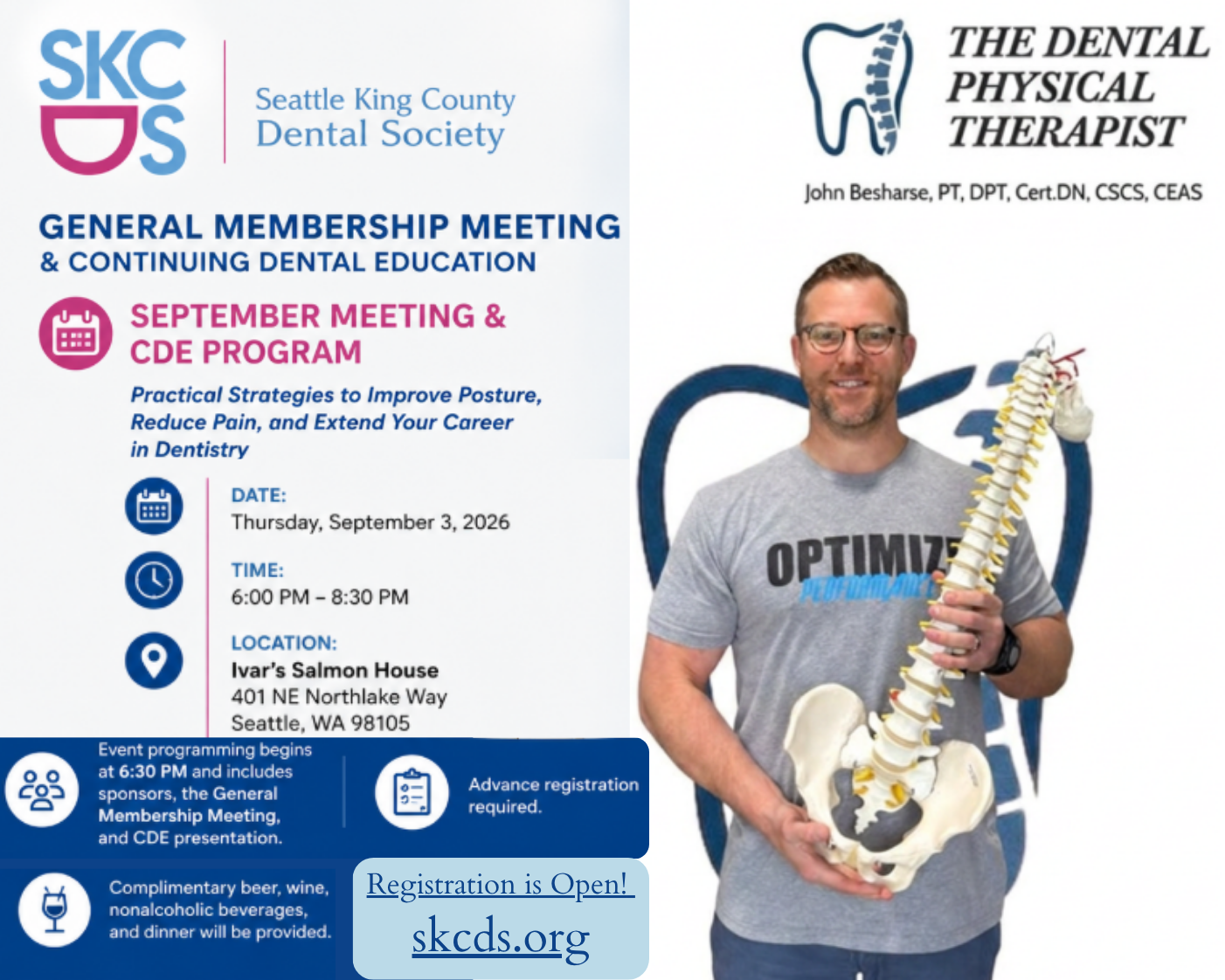 SKC DS

Seattle King County Dental Society

GENERAL MEMBERSHIP MEETING & CONTINUING DENTAL EDUCATION

SEPTEMBER MEETING & CDE PROGRAM

Practical Strategies to Improve Posture, Reduce Pain, and Extend Your Career in Dentistry

DATE:
Thursday, September 3, 2026

TIME:
6:00 PM – 8:30 PM

LOCATION:
Ivar's Salmon House
401 NE Northlake Way
Seattle, WA 98105

Event programming begins at 6:30 PM and includes sponsors, the General Membership Meeting, and CDE presentation.

Advance registration required.

Complimentary beer, wine, nonalcoholic beverages, and dinner will be provided.

Registration is Open!
skcds.org

THE DENTAL PHYSICAL THERAPIST

John Besharse, PT, DPT, Cert.DN, CSCS, CEAS

OPTIMIZE
PERFORMANCE